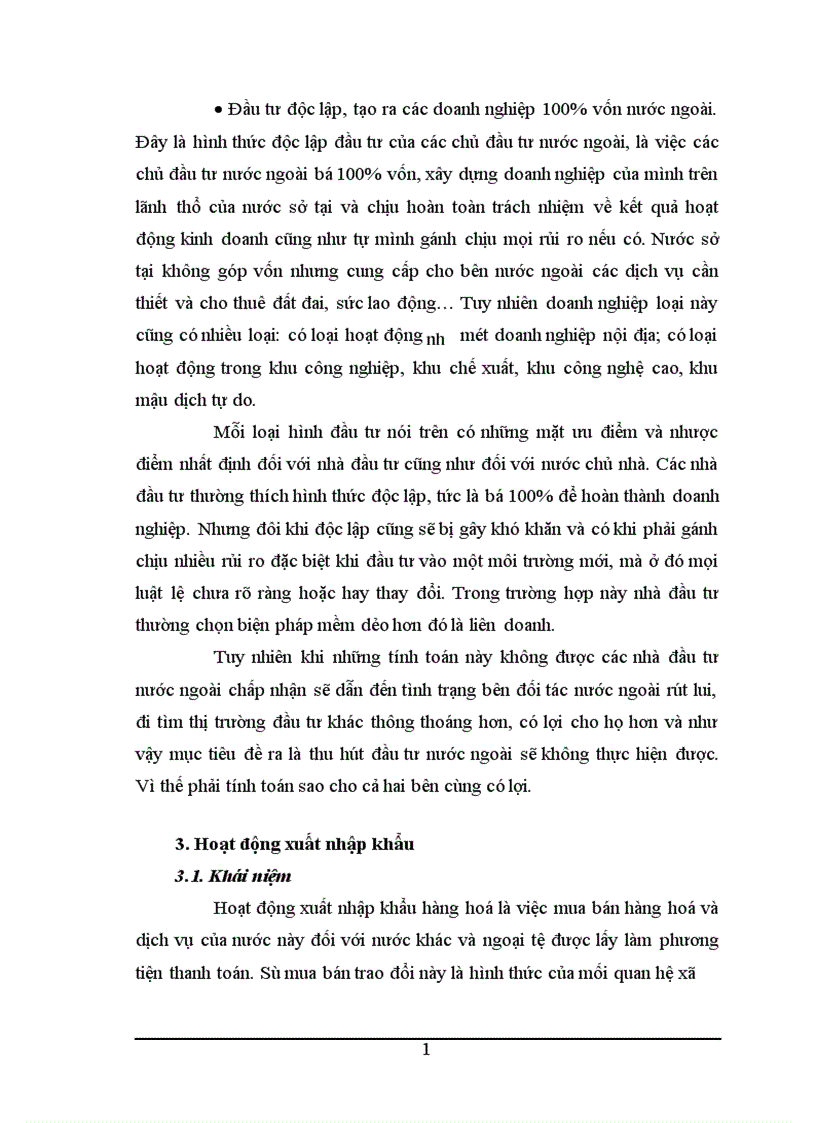 • Đầu tư độc lập, tạo ra các doanh nghiệp 100% vốn nước ngoài. Đây là hình thức độc lập đầu tư của các chủ đầu tư nước ngoài, là việc các chủ đầu tư nước ngoài bá 100% vốn, xây dựng doanh nghiệp của mình trên lãnh thổ của nước sở tại và chịu hoàn toàn trách nhiệm về kết quả hoạt động kinh doanh cũng như tự mình gánh chịu mọi rủi ro nếu có. Nước sở tại không góp vốn nhưng cung cấp cho bên nước ngoài các dịch vụ cần thiết và cho thuê đất đai, sức lao động… Tuy nhiên doanh nghiệp loại này cũng có nhiều loại: có loại hoạt động nh mét doanh nghiệp nội địa; có loại hoạt động trong khu công nghiệp, khu chế xuất, khu công nghệ cao, khu mậu dịch tự do.

Mỗi loại hình đầu tư nói trên có những mặt ưu điểm và nhược điểm nhất định đối với nhà đầu tư cũng như đối với nước chủ nhà. Các nhà đầu tư thường thích hình thức độc lập, tức là bá 100% để hoàn thành doanh nghiệp. Nhưng đôi khi độc lập cũng sẽ bị gây khó khăn và có khi phải gánh chịu nhiều rủi ro đặc biệt khi đầu tư vào một môi trường mới, mà ở đó mọi luật lệ chưa rõ ràng hoặc hay thay đổi. Trong trường hợp này nhà đầu tư thường chọn biện pháp mềm dẻo hơn đó là liên doanh.

Tuy nhiên khi những tính toán này không được các nhà đầu tư nước ngoài chấp nhận sẽ dẫn đến tình trạng bên đối tác nước ngoài rút lui, đi tìm thị trường đầu tư khác thông thoáng hơn, có lợi cho họ hơn và như vậy mục tiêu đề ra là thu hút đầu tư nước ngoài sẽ không thực hiện được. Vì thế phải tính toán sao cho cả hai bên cùng có lợi.

3. Hoạt động xuất nhập khẩu

3.1. Khái niệm

Hoạt động xuất nhập khẩu hàng hoá là việc mua bán hàng hoá và dịch vụ của nước này đối với nước khác và ngoại tệ được lấy làm phương tiện thanh toán. Sù mua bán trao đổi này là hình thức của mối quan hệ xã

1